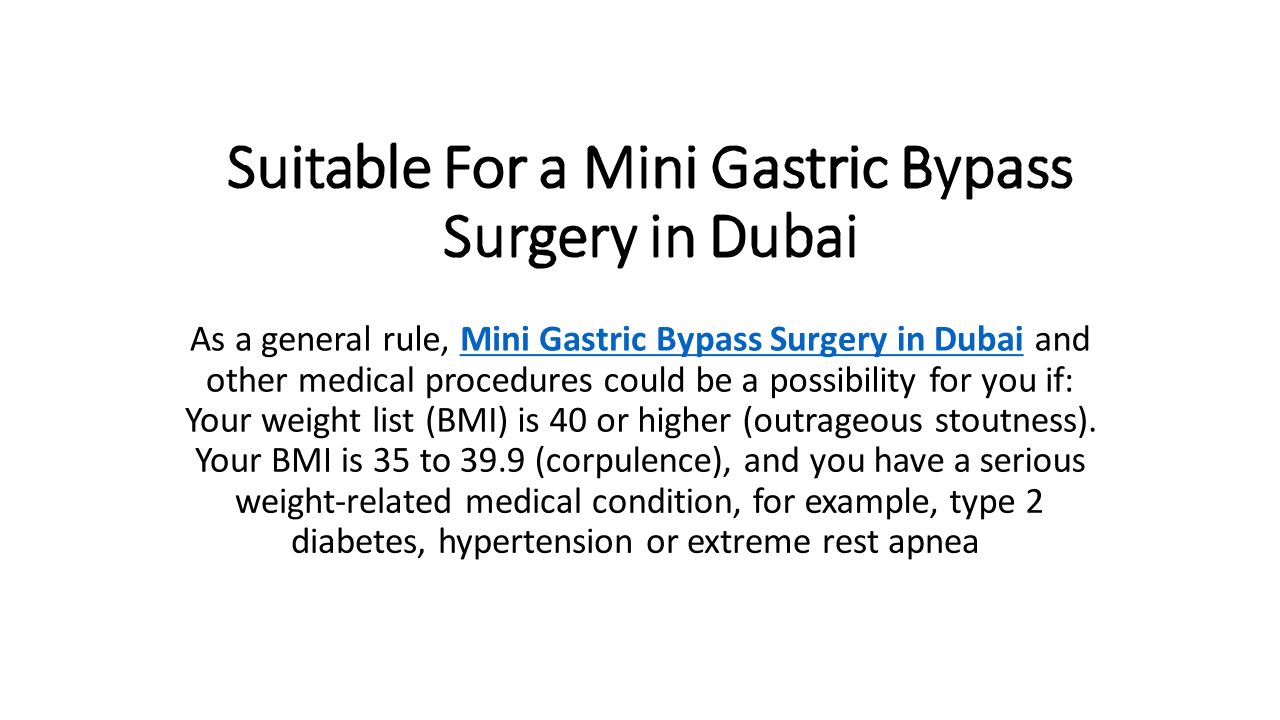 Suitable For a Mini Gastric Bypass Surgery in Dubai

As a general rule, Mini Gastric Bypass Surgery in Dubai and other medical procedures could be a possibility for you if: Your weight list (BMI) is 40 or higher (outrageous stoutness). Your BMI is 35 to 39.9 (corpulence), and you have a serious weight-related medical condition, for example, type 2 diabetes, hypertension or extreme rest apnea